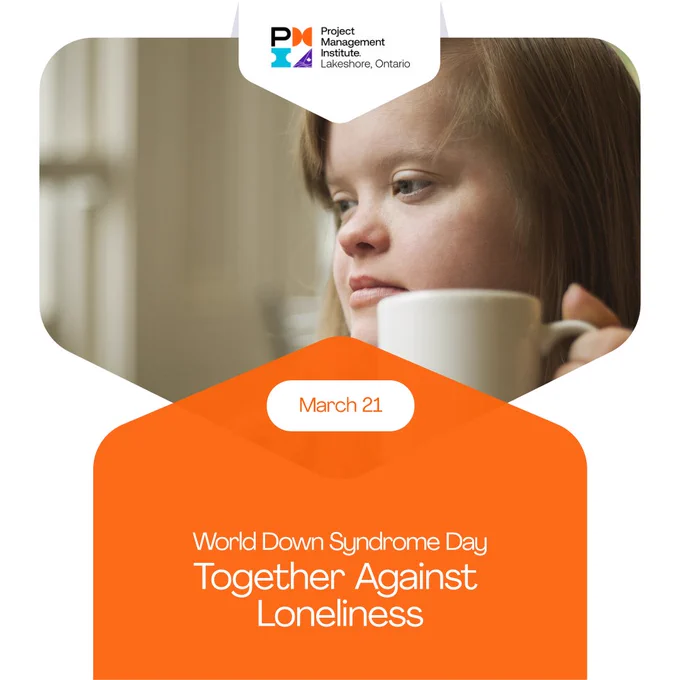 Project
Management
Institute.
Lakeshore, Ontario

March 21

World Down Syndrome Day
Together Against
Loneliness